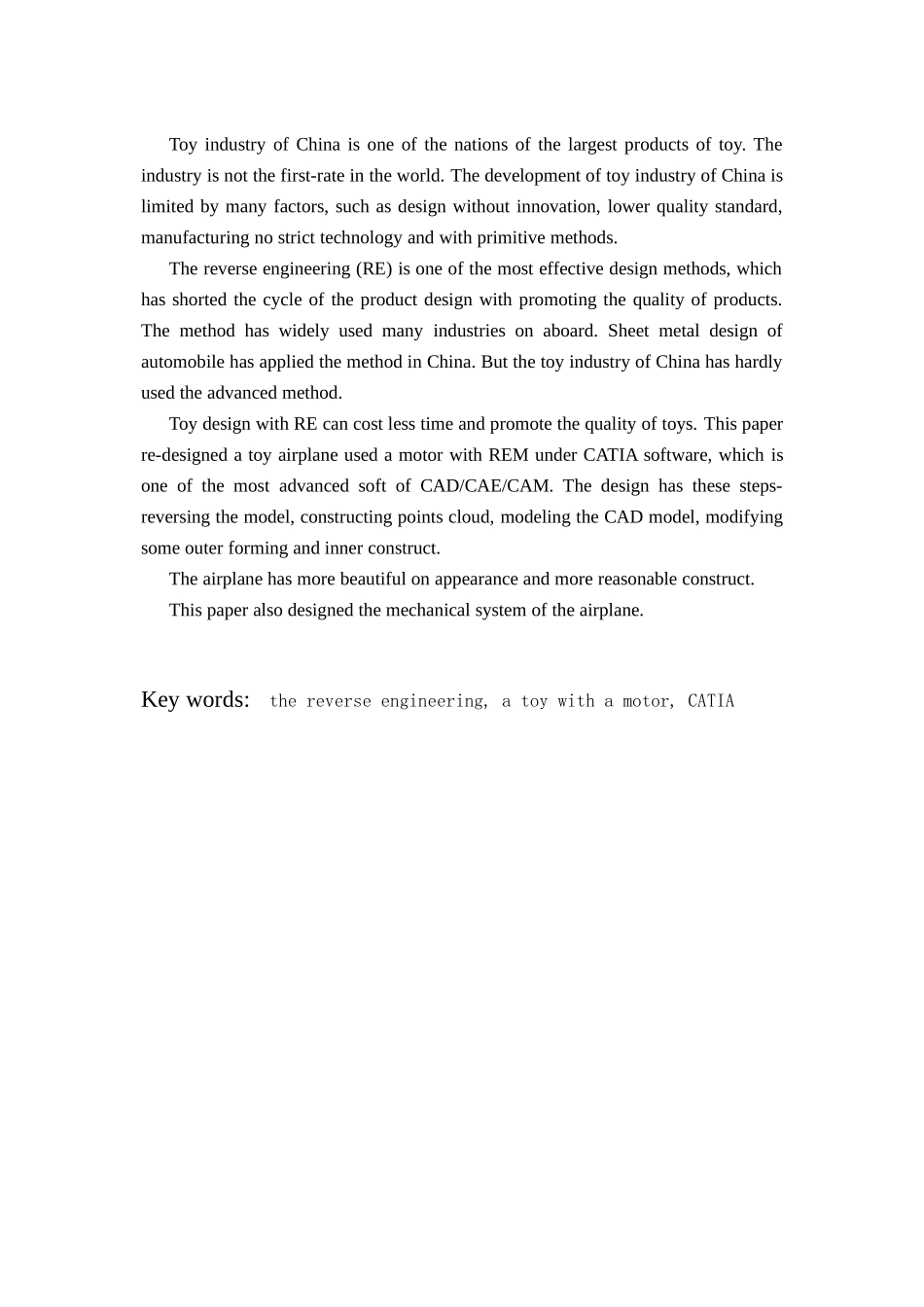 Toy industry of China is one of the nations of the largest products of toy. The industry is not the first-rate in the world. The development of toy industry of China is limited by many factors, such as design without innovation, lower quality standard, manufacturing no strict technology and with primitive methods.

The reverse engineering (RE) is one of the most effective design methods, which has shorted the cycle of the product design with promoting the quality of products. The method has widely used many industries on aboard. Sheet metal design of automobile has applied the method in China. But the toy industry of China has hardly used the advanced method.

Toy design with RE can cost less time and promote the quality of toys. This paper re-designed a toy airplane used a motor with REM under CATIA software, which is one of the most advanced soft of CAD/CAE/CAM. The design has these steps-reversing the model, constructing points cloud, modeling the CAD model, modifying some outer forming and inner construct.

The airplane has more beautiful on appearance and more reasonable construct.

This paper also designed the mechanical system of the airplane.

Key words: the reverse engineering, a toy with a motor, CATIA